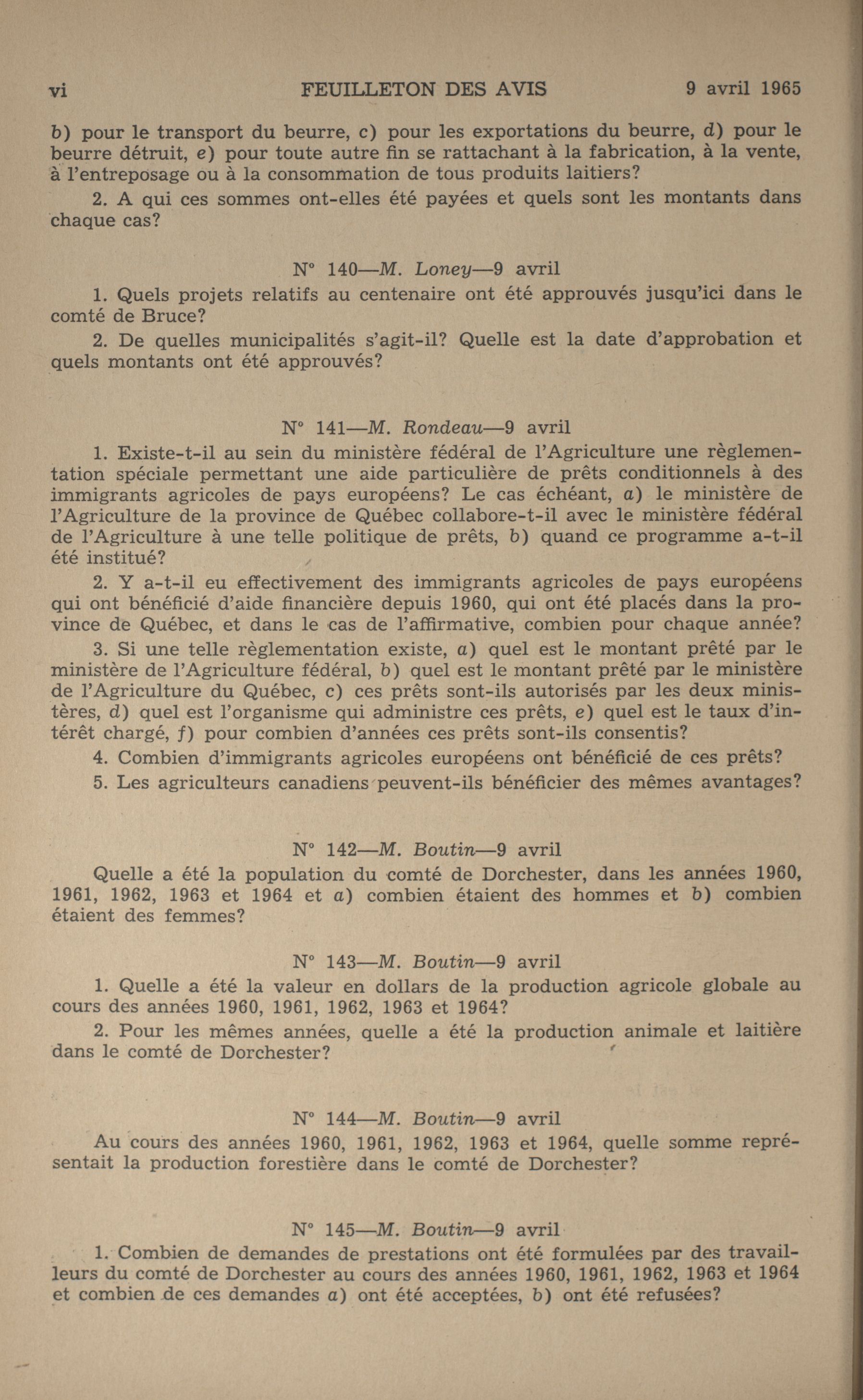 vi FEUILLETON DES AVIS 9 avril 1965

b) pour le transport du beurre, c) pour les exportations du beurre, d) pour le beurre détruit, e) pour toute autre fin se rattachant à la fabrication, à la vente, à l'entreposage ou à la consommation de tous produits laitiers?

2. A qui ces sommes ont-elles été payées et quels sont les montants dans chaque cas?

N° 140—M. Loney—9 avril

1. Quels projets relatifs au centenaire ont été approuvés jusqu'ici dans le comté de Bruce?

2. De quelles municipalités s'agit-il? Quelle est la date d'approbation et quels montants ont été approuvés?

N° 141—M. Rondeau—9 avril

1. Existe-t-il au sein du ministère fédéral de l'Agriculture une règlementation spéciale permettant une aide particulière de prêts conditionnels à des immigrants agricoles de pays européens? Le cas échéant, a) le ministère de l'Agriculture de la province de Québec collabore-t-il avec le ministère fédéral de l'Agriculture à une telle politique de prêts, b) quand ce programme a-t-il été institué?

2. Y a-t-il eu effectivement des immigrants agricoles de pays européens qui ont bénéficié d'aide financière depuis 1960, qui ont été placés dans la province de Québec, et dans le cas de l'affirmative, combien pour chaque année?

3. Si une telle règlementation existe, a) quel est le montant prêté par le ministère de l'Agriculture fédéral, b) quel est le montant prêté par le ministère de l'Agriculture du Québec, c) ces prêts sont-ils autorisés par les deux ministères, d) quel est l'organisme qui administre ces prêts, e) quel est le taux d'intérêt chargé, f) pour combien d'années ces prêts sont-ils consentis?

4. Combien d'immigrants agricoles européens ont bénéficié de ces prêts?

5. Les agriculteurs canadiens peuvent-ils bénéficier des mêmes avantages?

N° 142—M. Boutin—9 avril

Quelle a été la population du comté de Dorchester, dans les années 1960, 1961, 1962, 1963 et 1964 et a) combien étaient des hommes et b) combien étaient des femmes?

N° 143—M. Boutin—9 avril

1. Quelle a été la valeur en dollars de la production agricole globale au cours des années 1960, 1961, 1962, 1963 et 1964?

2. Pour les mêmes années, quelle a été la production animale et laitière dans le comté de Dorchester?

N° 144—M. Boutin—9 avril

Au cours des années 1960, 1961, 1962, 1963 et 1964, quelle somme représentait la production forestière dans le comté de Dorchester?

N° 145—M. Boutin—9 avril

1. Combien de demandes de prestations ont été formulées par des travailleurs du comté de Dorchester au cours des années 1960, 1961, 1962, 1963 et 1964 et combien de ces demandes a) ont été acceptées, b) ont été refusées?